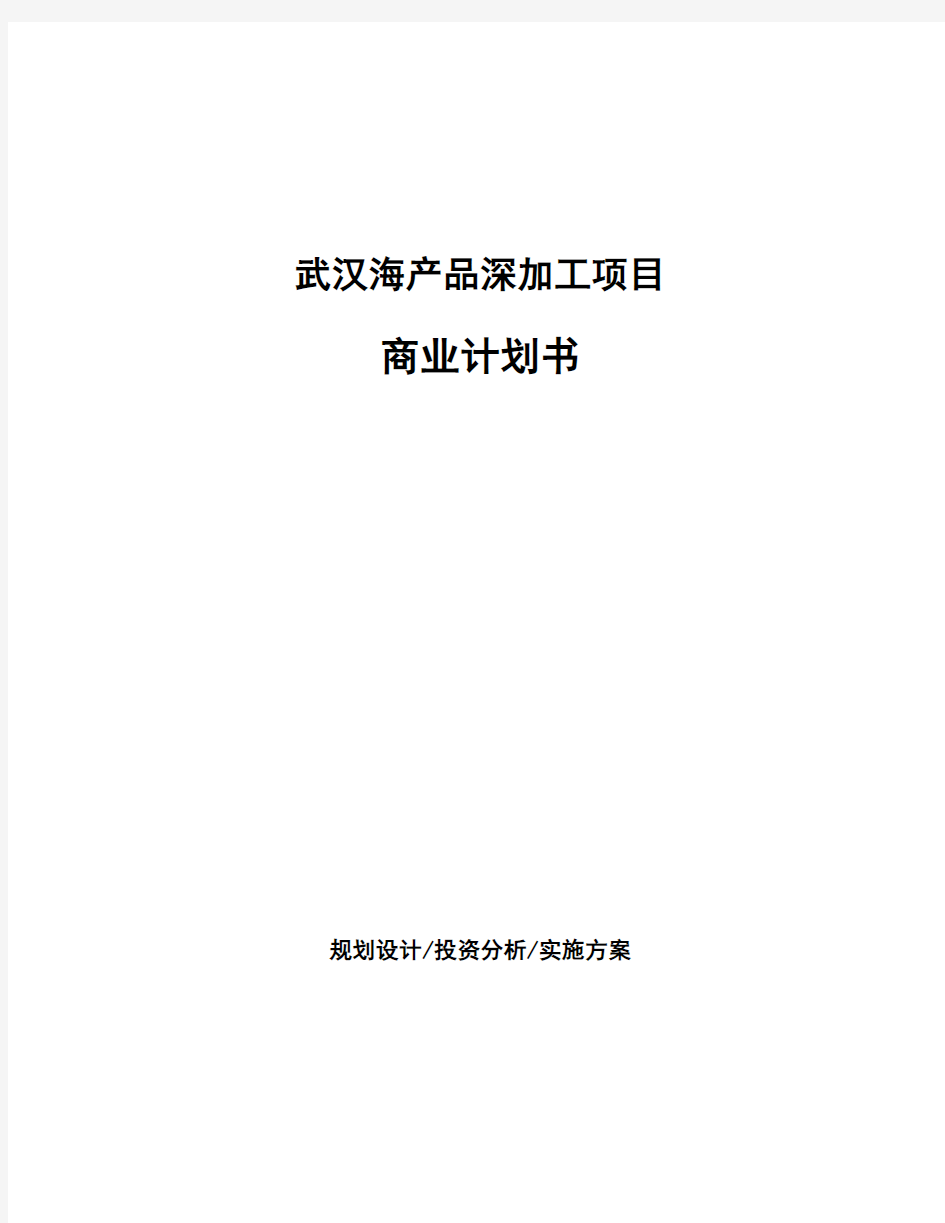 武汉海产品深加工项目

商业计划书

规划设计/投资分析/实施方案